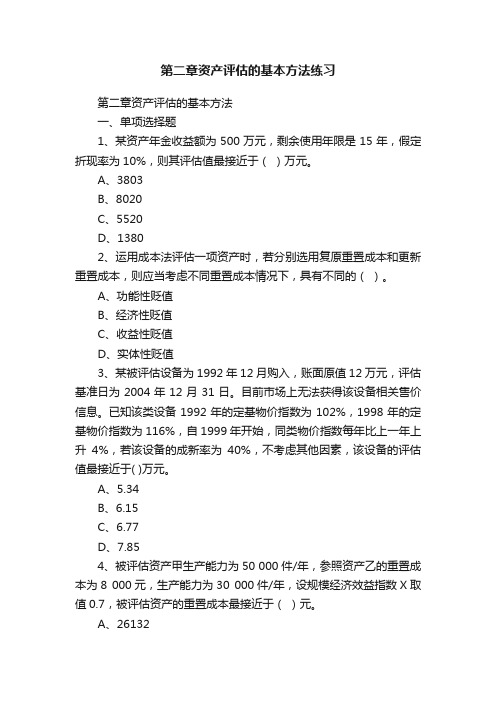 第二章资产评估的基本方法练习

第二章资产评估的基本方法

一、单项选择题

1、某资产年金收益额为 500 万元，剩余使用年限是 15 年，假定折现率为 10%，则其评估值最接近于（ ）万元。

A、3803

B、8020

C、5520

D、1380

2、运用成本法评估一项资产时，若分别选用复原重置成本和更新重置成本，则应当考虑不同重置成本情况下，具有不同的（ ）。

A、功能性贬值

B、经济性贬值

C、收益性贬值

D、实体性贬值

3、某被评估设备为 1992 年 12 月购入，账面原值 12 万元，评估基准日为 2004 年 12 月 31 日。目前市场上无法获得该设备相关售价信息。已知该类设备 1992 年的定基物价指数为 102%，1998 年的定基物价指数为 116%，自 1999 年开始，同类物价指数每年比上一年上升 4%，若该设备的成新率为 40%，不考虑其他因素，该设备的评估值最接近于( )万元。

A、5.34

B、6.15

C、6.77

D、7.85

4、被评估资产甲生产能力为 50 000 件/年，参照资产乙的重置成本为 8 000 元，生产能力为 30 000 件/年，设规模经济效益指数 X 取值 0.7，被评估资产的重置成本最接近于（ ）元。

A、26132